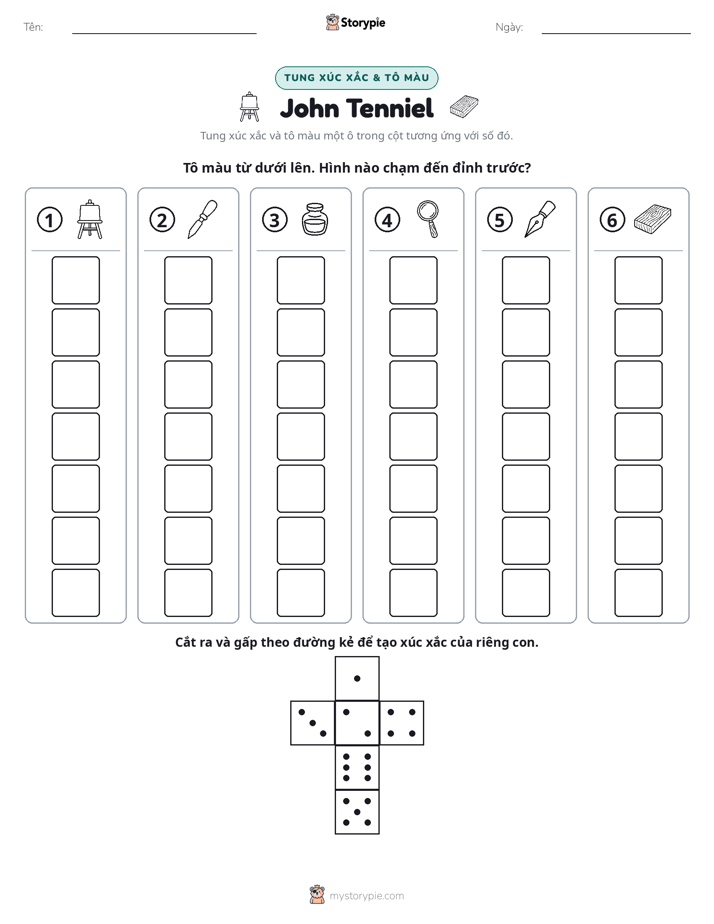 Tên: ____ Storypie Ngày: ____

TUNG XÚC XẮC & TÔ MÀU

John Tenniel

Tung xúc xắc và tô màu một ô trong cột tương ứng với số đó.

Tô màu từ dưới lên. Hình nào chạm đến đỉnh trước?

1 2 3 4 5 6

Cắt ra và gấp theo đường kẻ để tạo xúc xắc của riêng con.

mystorypie.com